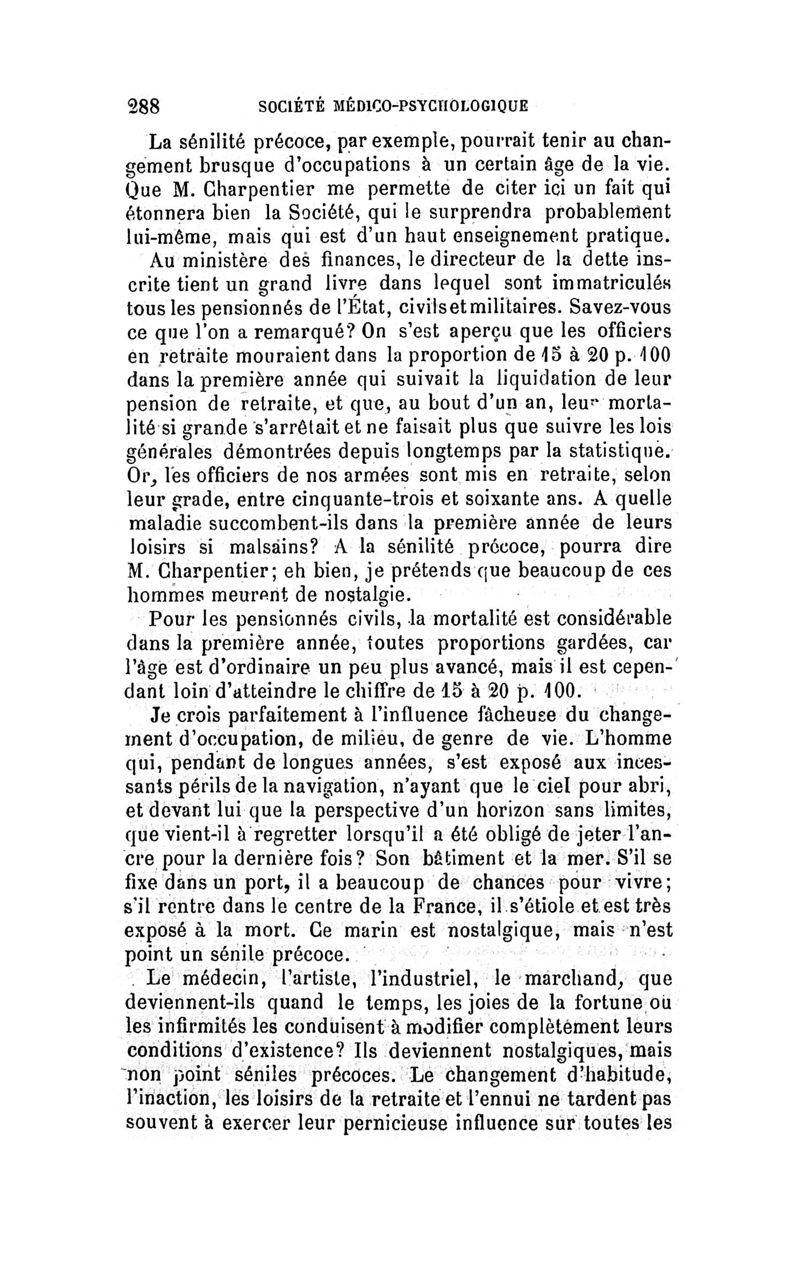 288 SOCIÉTÉ MÉDICO-PSYCHOLOGIQUE

La sénilité précoce, par exemple, pourrait tenir au changement brusque d'occupations à un certain âge de la vie. Que M. Charpentier me permette de citer ici un fait qui étonnera bien la Société, qui le surprendra probablement lui-même, mais qui est d'un haut enseignement pratique.

Au ministère des finances, le directeur de la dette inscrite tient un grand livre dans lequel sont immatriculés tous les pensionnés de l'État, civils et militaires. Savez-vous ce que l'on a remarqué? On s'est aperçu que les officiers en retraite mouraient dans la proportion de 15 à 20 p. 100 dans la première année qui suivait la liquidation de leur pension de retraite, et que, au bout d'un an, leur mortalité si grande s'arrêtait et ne faisait plus que suivre les lois générales démontrées depuis longtemps par la statistique. Or, les officiers de nos armées sont mis en retraite, selon leur grade, entre cinquante-trois et soixante ans. A quelle maladie succombent-ils dans la première année de leurs loisirs si malsains? A la sénilité précoce, pourra dire M. Charpentier; eh bien, je prétends que beaucoup de ces hommes meurent de nostalgie.

Pour les pensionnés civils, la mortalité est considérable dans la première année, toutes proportions gardées, car l'âge est d'ordinaire un peu plus avancé, mais il est cependant loin d'atteindre le chiffre de 15 à 20 p. 100.

Je crois parfaitement à l'influence fâcheuse du changement d'occupation, de milieu, de genre de vie. L'homme qui, pendant de longues années, s'est exposé aux incessants périls de la navigation, n'ayant que le ciel pour abri, et devant lui que la perspective d'un horizon sans limites, que vient-il à regretter lorsqu'il a été obligé de jeter l'ancre pour la dernière fois? Son bâtiment et la mer. S'il se fixe dans un port, il a beaucoup de chances pour vivre; s'il rentre dans le centre de la France, il s'étiole et est très exposé à la mort. Ce marin est nostalgique, mais n'est point un sénile précoce.

Le médecin, l'artiste, l'industriel, le marchand, que deviennent-ils quand le temps, les joies de la fortune ou les infirmités les conduisent à modifier complètement leurs conditions d'existence? Ils deviennent nostalgiques, mais non point séniles précoces. Le changement d'habitude, l'inaction, les loisirs de la retraite et l'ennui ne tardent pas souvent à exercer leur pernicieuse influence sur toutes les